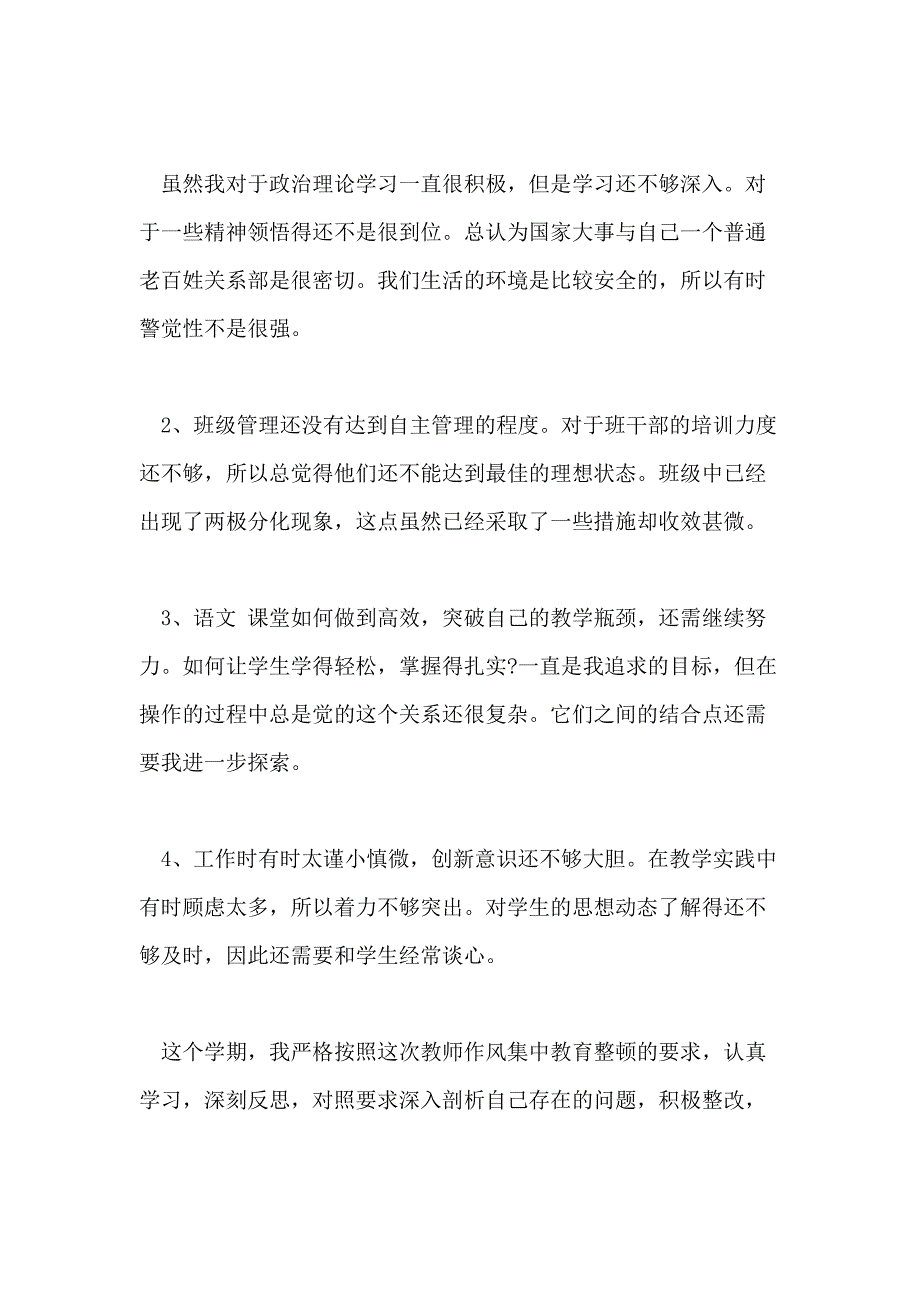 虽然我对于政治理论学习一直很积极，但是学习还不够深入。对于一些精神领悟得还不是很到位。总认为国家大事与自己一个普通老百姓关系部是很密切。我们生活的环境是比较安全的，所以有时警觉性不是很强。

2、班级管理还没有达到自主管理的程度。对于班干部的培训力度还不够，所以总觉得他们还不能达到最佳的理想状态。班级中已经出现了两极分化现象，这点虽然已经采取了一些措施却收效甚微。

3、语文 课堂如何做到高效，突破自己的教学瓶颈，还需继续努力。如何让学生学得轻松，掌握得扎实?一直是我追求的目标，但在操作的过程中总是觉的这个关系还很复杂。它们之间的结合点还需要我进一步探索。

4、工作时有时太谨小慎微，创新意识还不够大胆。在教学实践中有时顾虑太多，所以着力不够突出。对学生的思想动态了解得还不够及时，因此还需要和学生经常谈心。

这个学期，我严格按照这次教师作风集中教育整顿的要求，认真学习，深刻反思，对照要求深入剖析自己存在的问题，积极整改，